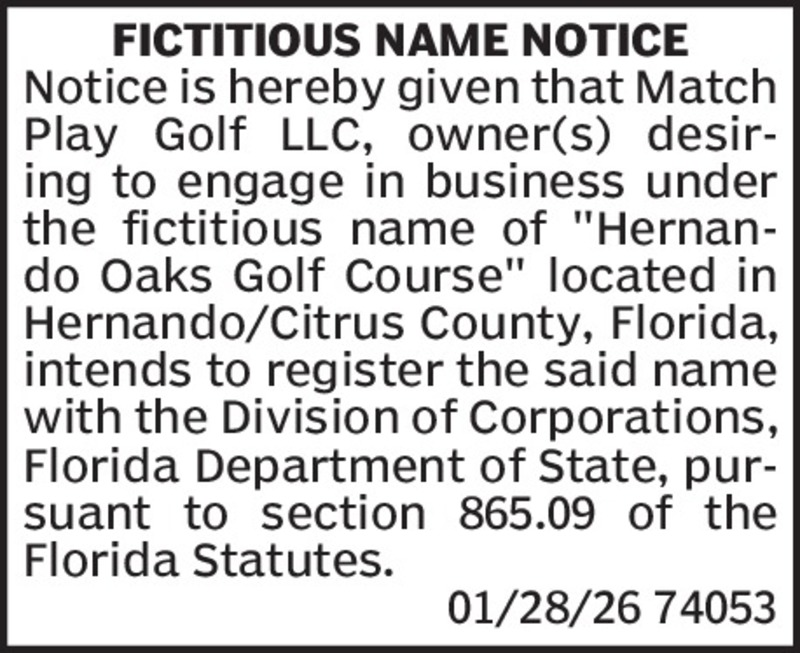 FICTITIOUS NAME NOTICE

Notice is hereby given that Match Play Golf LLC, owner(s) desiring to engage in business under the fictitious name of "Hernando Oaks Golf Course" located in Hernando/Citrus County, Florida, intends to register the said name with the Division of Corporations, Florida Department of State, pursuant to section 865.09 of the Florida Statutes.

01/28/26 74053